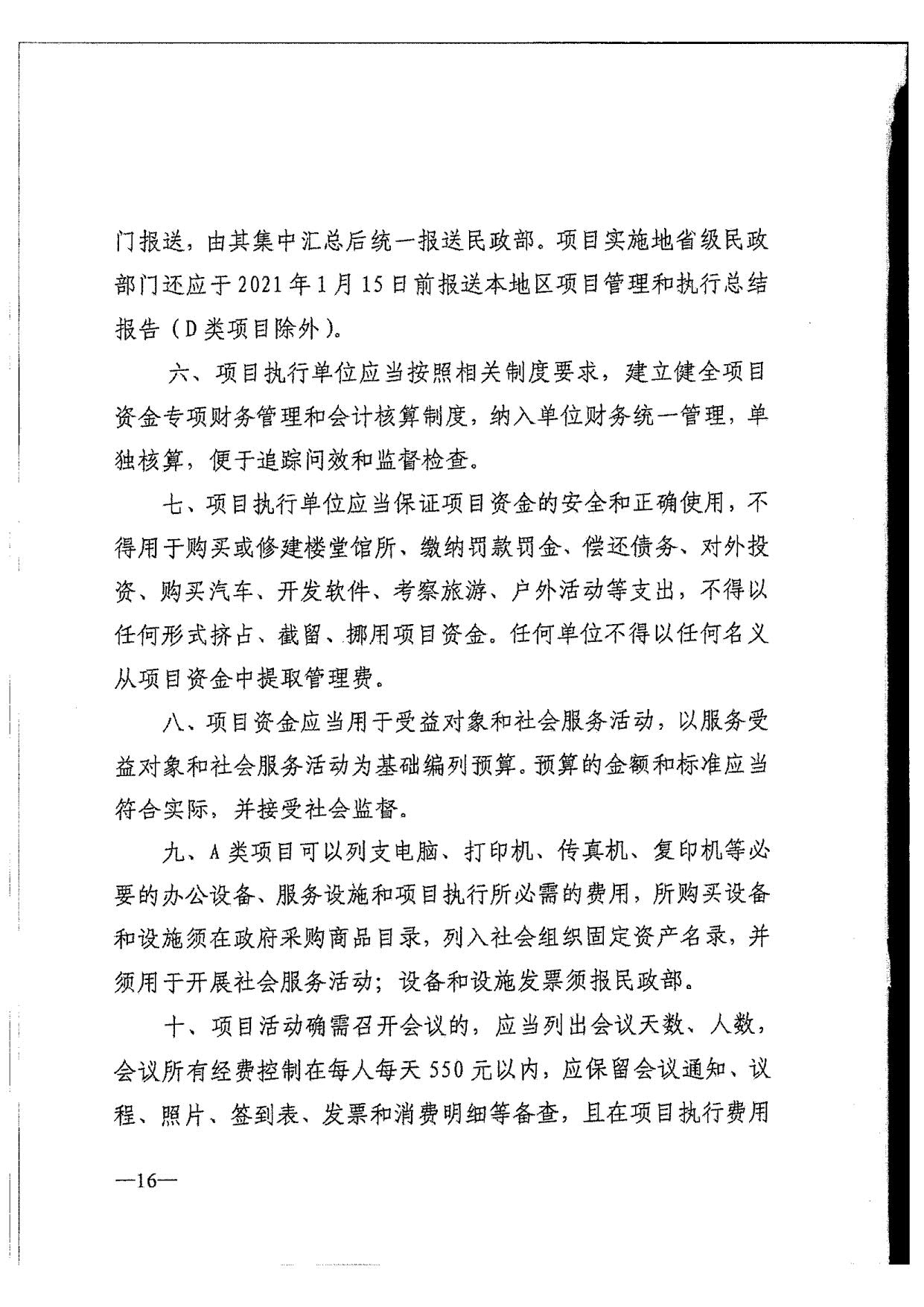 门报送，由其集中汇总后统一报送民政部。项目实施地省级民政部门还应于2021年1月15日前报送本地区项目管理和执行总结报告（D类项目除外）。

六、项目执行单位应当按照相关制度要求，建立健全项目资金专项财务管理和会计核算制度，纳入单位财务统一管理，单独核算，便于追踪问效和监督检查。

七、项目执行单位应当保证项目资金的安全和正确使用，不得用于购买或修建楼堂馆所、缴纳罚款罚金、偿还债务、对外投资、购买汽车、开发软件、考察旅游、户外活动等支出，不得以任何形式挤占、截留、挪用项目资金。任何单位不得以任何名义从项目资金中提取管理费。

八、项目资金应当用于受益对象和社会服务活动，以服务受益对象和社会服务活动为基础编列预算。预算的金额和标准应当符合实际，并接受社会监督。

九、A类项目可以列支电脑、打印机、传真机、复印机等必要的办公设备、服务设施和项目执行所必需的费用，所购买设备和设施须在政府采购商品目录，列入社会组织固定资产名录，并须用于开展社会服务活动；设备和设施发票须报民政部。

十、项目活动确需召开会议的，应当列出会议天数、人数，会议所有经费控制在每人每天550元以内，应保留会议通知、议程、照片、签到表、发票和消费明细等备查，且在项目执行费用

—16—